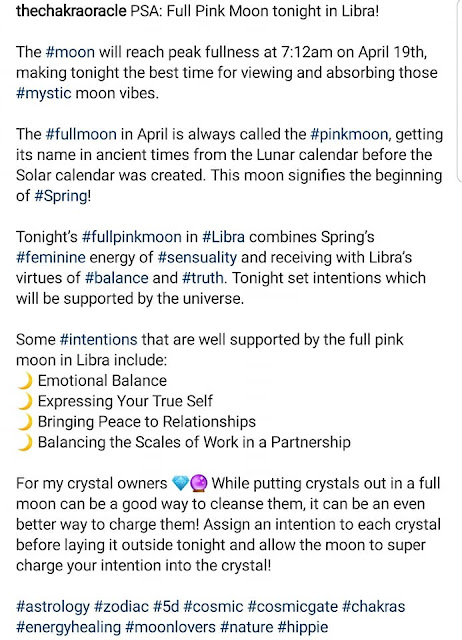 thechakraoracle PSA: Full Pink Moon tonight in Libra!

The #moon will reach peak fullness at 7:12am on April 19th, making tonight the best time for viewing and absorbing those #mystic moon vibes.

The #fullmoon in April is always called the #pinkmoon, getting its name in ancient times from the Lunar calendar before the Solar calendar was created. This moon signifies the beginning of #Spring!

Tonight's #fullpinkmoon in #Libra combines Spring's #feminine energy of #sensuality and receiving with Libra's virtues of #balance and #truth. Tonight set intentions which will be supported by the universe.

Some #intentions that are well supported by the full pink moon in Libra include:
🌙 Emotional Balance
🌙 Expressing Your True Self
🌙 Bringing Peace to Relationships
🌙 Balancing the Scales of Work in a Partnership

For my crystal owners 💎🔮 While putting crystals out in a full moon can be a good way to cleanse them, it can be an even better way to charge them! Assign an intention to each crystal before laying it outside tonight and allow the moon to super charge your intention into the crystal!

#astrology #zodiac #5d #cosmic #cosmicgate #chakras #energyhealing #moonlovers #nature #hippie